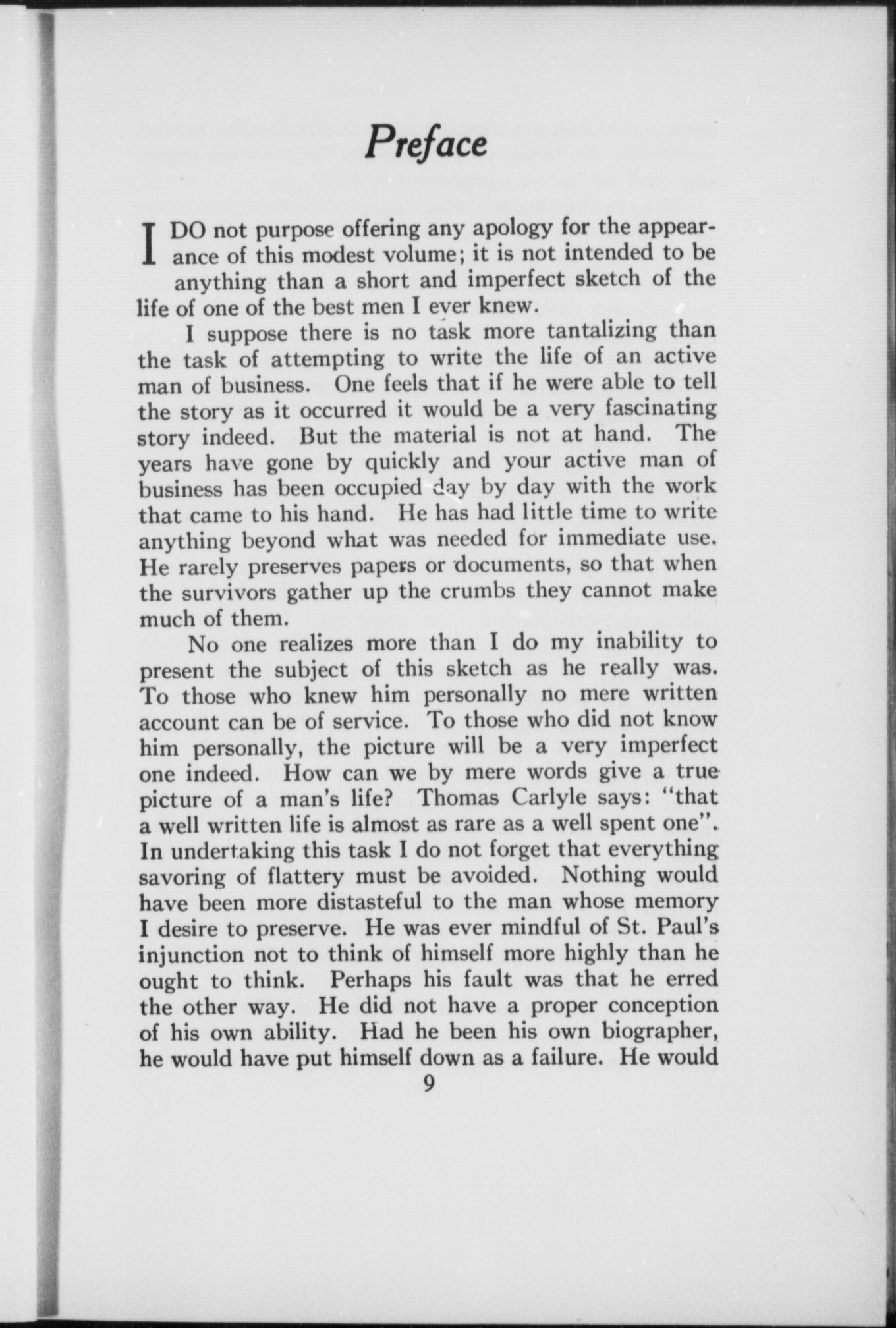 Preface

I DO not purpose offering any apology for the appearance of this modest volume; it is not intended to be anything than a short and imperfect sketch of the life of one of the best men I ever knew.

I suppose there is no task more tantalizing than the task of attempting to write the life of an active man of business. One feels that if he were able to tell the story as it occurred it would be a very fascinating story indeed. But the material is not at hand. The years have gone by quickly and your active man of business has been occupied day by day with the work that came to his hand. He has had little time to write anything beyond what was needed for immediate use. He rarely preserves papers or documents, so that when the survivors gather up the crumbs they cannot make much of them.

No one realizes more than I do my inability to present the subject of this sketch as he really was. To those who knew him personally no mere written account can be of service. To those who did not know him personally, the picture will be a very imperfect one indeed. How can we by mere words give a true picture of a man's life? Thomas Carlyle says: "that a well written life is almost as rare as a well spent one". In undertaking this task I do not forget that everything savoring of flattery must be avoided. Nothing would have been more distasteful to the man whose memory I desire to preserve. He was ever mindful of St. Paul's injunction not to think of himself more highly than he ought to think. Perhaps his fault was that he erred the other way. He did not have a proper conception of his own ability. Had he been his own biographer, he would have put himself down as a failure. He would

9